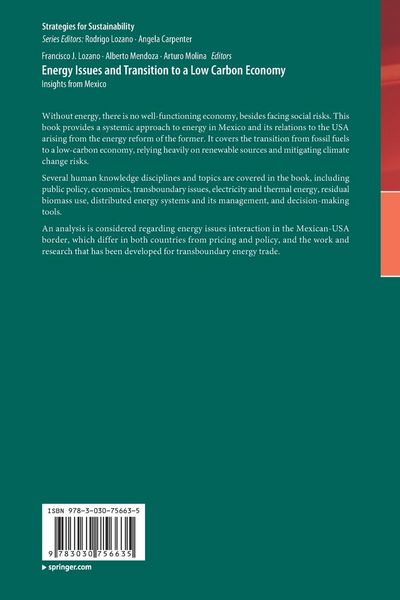 Strategies for Sustainability
Series Editors: Rodrigo Lozano · Angela Carpenter

Francisco J. Lozano · Alberto Mendoza · Arturo Molina Editors
Energy Issues and Transition to a Low Carbon Economy
Insights from Mexico

Without energy, there is no well-functioning economy, besides facing social risks. This book provides a systemic approach to energy in Mexico and its relations to the USA arising from the energy reform of the former. It covers the transition from fossil fuels to a low-carbon economy, relying heavily on renewable sources and mitigating climate change risks.

Several human knowledge disciplines and topics are covered in the book, including public policy, economics, transboundary issues, electricity and thermal energy, residual biomass use, distributed energy systems and its management, and decision-making tools.

An analysis is considered regarding energy issues interaction in the Mexican-USA border, which differ in both countries from pricing and policy, and the work and research that has been developed for transboundary energy trade.

ISBN 978-3-030-75663-5

9 783030 756635

▸ springer.com